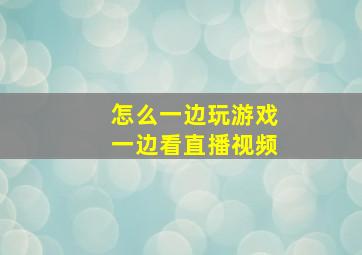 怎么一边玩游戏
一边看直播视频